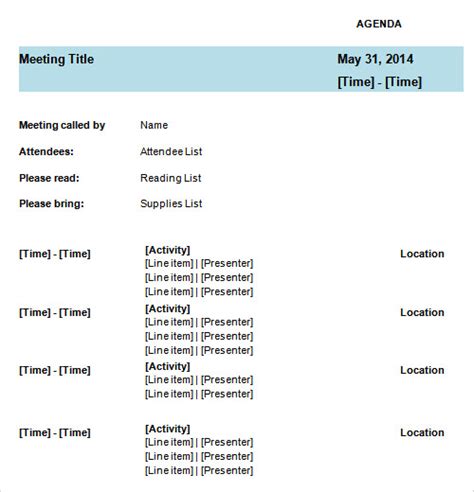 AGENDA

Meeting Title

May 31, 2014
[Time] - [Time]

Meeting called by Name
Attendees: Attendee List
Please read: Reading List
Please bring: Supplies List

[Time] - [Time]
[Activity]
[Line item] | [Presenter]
[Line item] | [Presenter]
[Line item] | [Presenter]
Location

[Time] - [Time]
[Activity]
[Line item] | [Presenter]
[Line item] | [Presenter]
[Line item] | [Presenter]
Location

[Time] - [Time]
[Activity]
[Line item] | [Presenter]
[Line item] | [Presenter]
Location

[Time] - [Time]
[Activity]
[Line item] | [Presenter]
[Line item] | [Presenter]
[Line item] | [Presenter]
Location